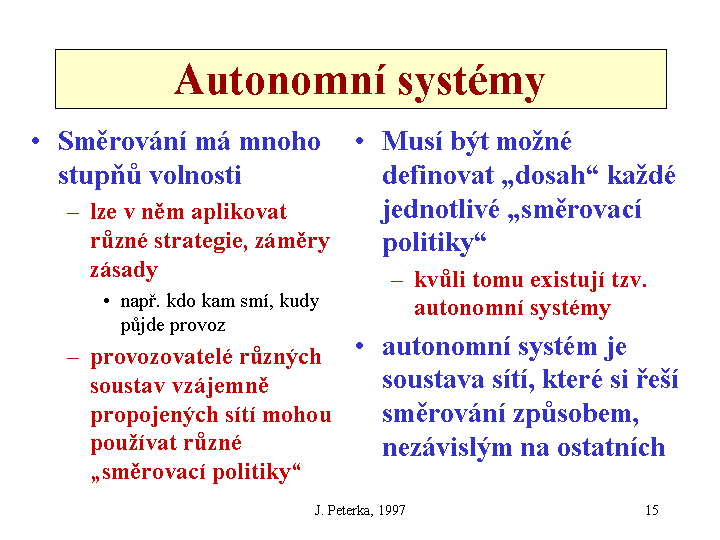 Autonomní systémy

• Směrování má mnoho stupňů volnosti
– lze v něm aplikovat různé strategie, záměry zásady
• např. kdo kam smí, kudy půjde provoz
– provozovatelé různých soustav vzájemně propojených sítí mohou používat různé „směrovací politiky“

• Musí být možné definovat „dosah“ každé jednotlivé „směrovací politiky“
– kvůli tomu existují tzv. autonomní systémy
• autonomní systém je soustava sítí, které si řeší směrování způsobem, nezávislým na ostatních

J. Peterka, 1997

15